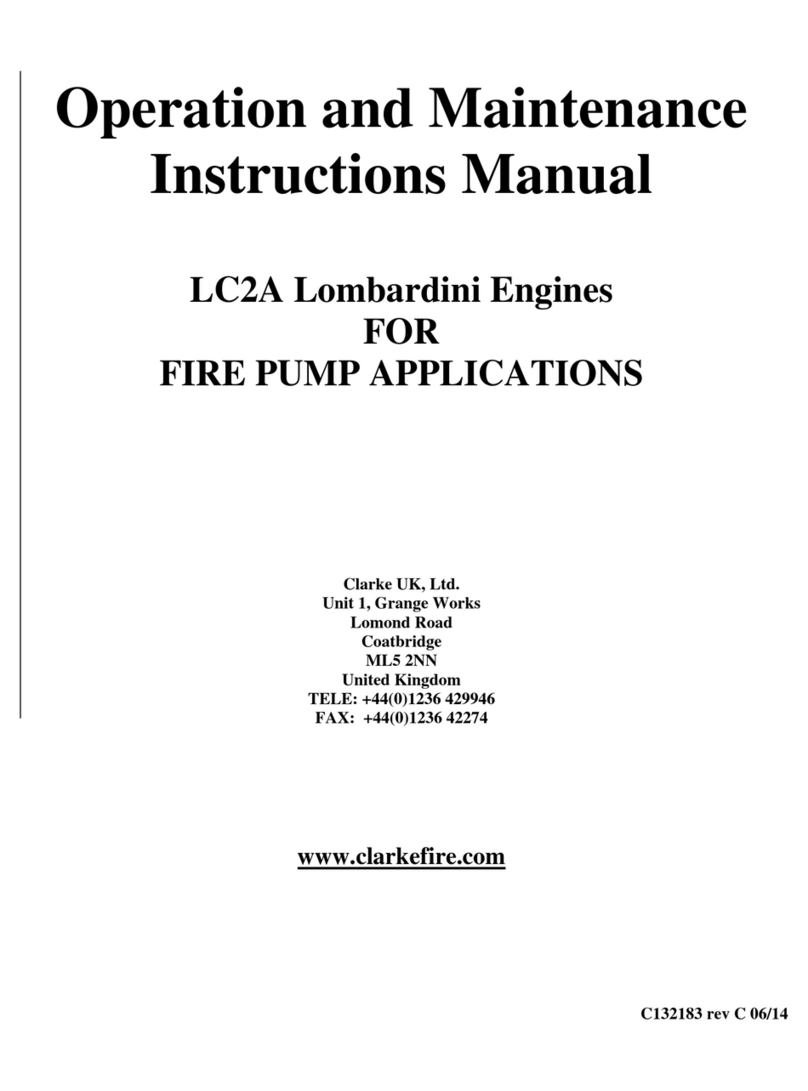 Operation and Maintenance Instructions Manual

LC2A Lombardini Engines
FOR
FIRE PUMP APPLICATIONS

Clarke UK, Ltd.
Unit 1, Grange Works
Lomond Road
Coatbridge
ML5 2NN
United Kingdom
TELE: +44(0)1236 429946
FAX: +44(0)1236 42274

www.clarkefire.com

C132183 rev C 06/14